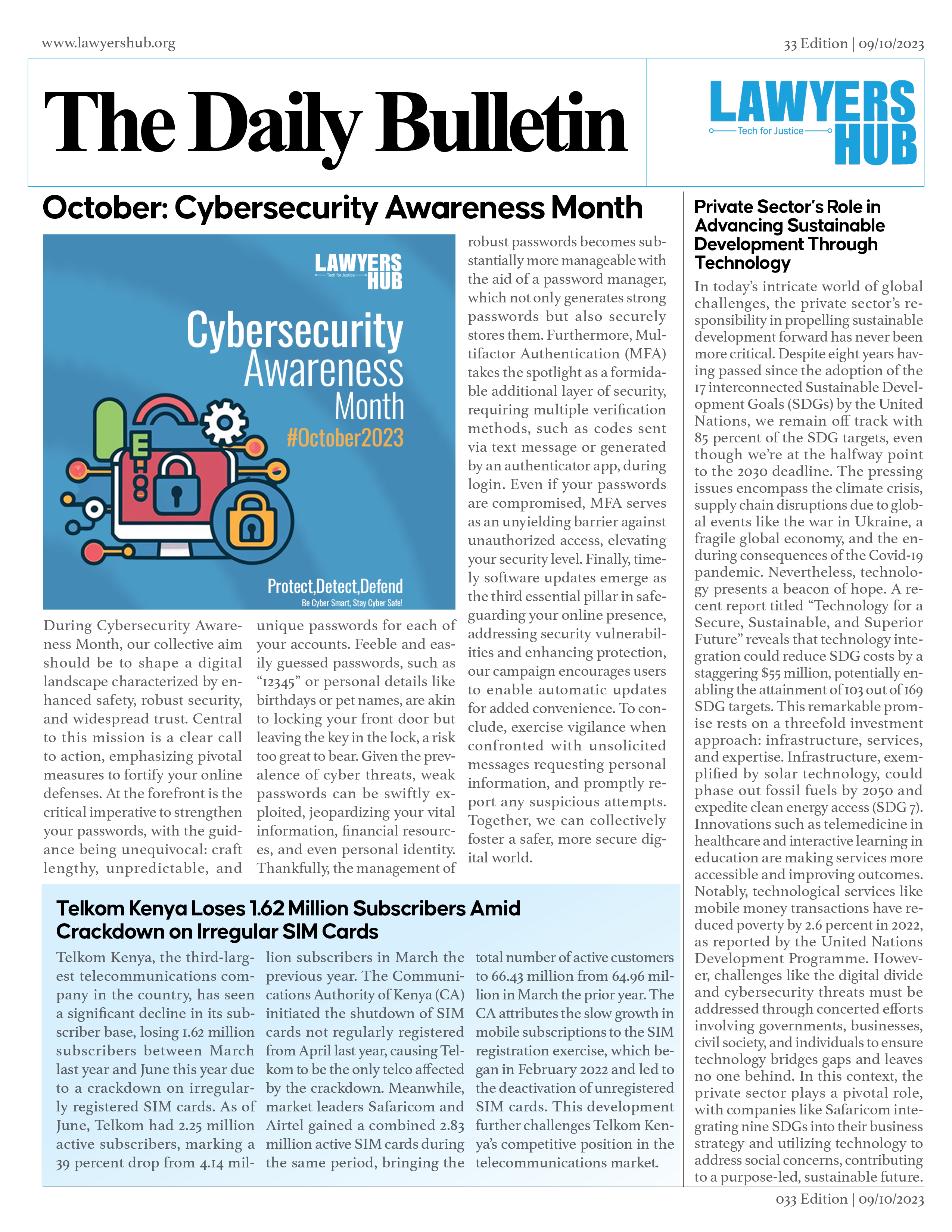 www.lawyershub.org

33 Edition | 09/10/2023

The Daily Bulletin

LAWYERS HUB
Tech for Justice

October: Cybersecurity Awareness Month

LAWYERS HUB
Tech for Justice

Cybersecurity Awareness Month #October2023

Protect,Detect,Defend
Be Cyber Smart, Stay Cyber Safe!

During Cybersecurity Awareness Month, our collective aim should be to shape a digital landscape characterized by enhanced safety, robust security, and widespread trust. Central to this mission is a clear call to action, emphasizing pivotal measures to fortify your online defenses. At the forefront is the critical imperative to strengthen your passwords, with the guidance being unequivocal: craft lengthy, unpredictable, and unique passwords for each of your accounts. Feeble and easily guessed passwords, such as "12345" or personal details like birthdays or pet names, are akin to locking your front door but leaving the key in the lock, a risk too great to bear. Given the prevalence of cyber threats, weak passwords can be swiftly exploited, jeopardizing your vital information, financial resources, and even personal identity. Thankfully, the management of robust passwords becomes substantially more manageable with the aid of a password manager, which not only generates strong passwords but also securely stores them. Furthermore, Multifactor Authentication (MFA) takes the spotlight as a formidable additional layer of security, requiring multiple verification methods, such as codes sent via text message or generated by an authenticator app, during login. Even if your passwords are compromised, MFA serves as an unyielding barrier against unauthorized access, elevating your security level. Finally, timely software updates emerge as the third essential pillar in safeguarding your online presence, addressing security vulnerabilities and enhancing protection, our campaign encourages users to enable automatic updates for added convenience. To conclude, exercise vigilance when confronted with unsolicited messages requesting personal information, and promptly report any suspicious attempts. Together, we can collectively foster a safer, more secure digital world.

Telkom Kenya Loses 1.62 Million Subscribers Amid Crackdown on Irregular SIM Cards

Telkom Kenya, the third-largest telecommunications company in the country, has seen a significant decline in its subscriber base, losing 1.62 million subscribers between March last year and June this year due to a crackdown on irregularly registered SIM cards. As of June, Telkom had 2.25 million active subscribers, marking a 39 percent drop from 4.14 million subscribers in March the previous year. The Communications Authority of Kenya (CA) initiated the shutdown of SIM cards not regularly registered from April last year, causing Telkom to be the only telco affected by the crackdown. Meanwhile, market leaders Safaricom and Airtel gained a combined 2.83 million active SIM cards during the same period, bringing the total number of active customers to 66.43 million from 64.96 million in March the prior year. The CA attributes the slow growth in mobile subscriptions to the SIM registration exercise, which began in February 2022 and led to the deactivation of unregistered SIM cards. This development further challenges Telkom Kenya's competitive position in the telecommunications market.

Private Sector's Role in Advancing Sustainable Development Through Technology

In today's intricate world of global challenges, the private sector's responsibility in propelling sustainable development forward has never been more critical. Despite eight years having passed since the adoption of the 17 interconnected Sustainable Development Goals (SDGs) by the United Nations, we remain off track with 85 percent of the SDG targets, even though we're at the halfway point to the 2030 deadline. The pressing issues encompass the climate crisis, supply chain disruptions due to global events like the war in Ukraine, a fragile global economy, and the enduring consequences of the Covid-19 pandemic. Nevertheless, technology presents a beacon of hope. A recent report titled "Technology for a Secure, Sustainable, and Superior Future" reveals that technology integration could reduce SDG costs by a staggering $55 million, potentially enabling the attainment of 103 out of 169 SDG targets. This remarkable promise rests on a threefold investment approach: infrastructure, services, and expertise. Infrastructure, exemplified by solar technology, could phase out fossil fuels by 2050 and expedite clean energy access (SDG 7). Innovations such as telemedicine in healthcare and interactive learning in education are making services more accessible and improving outcomes. Notably, technological services like mobile money transactions have reduced poverty by 2.6 percent in 2022, as reported by the United Nations Development Programme. However, challenges like the digital divide and cybersecurity threats must be addressed through concerted efforts involving governments, businesses, civil society, and individuals to ensure technology bridges gaps and leaves no one behind. In this context, the private sector plays a pivotal role, with companies like Safaricom integrating nine SDGs into their business strategy and utilizing technology to address social concerns, contributing to a purpose-led, sustainable future.

033 Edition | 09/10/2023